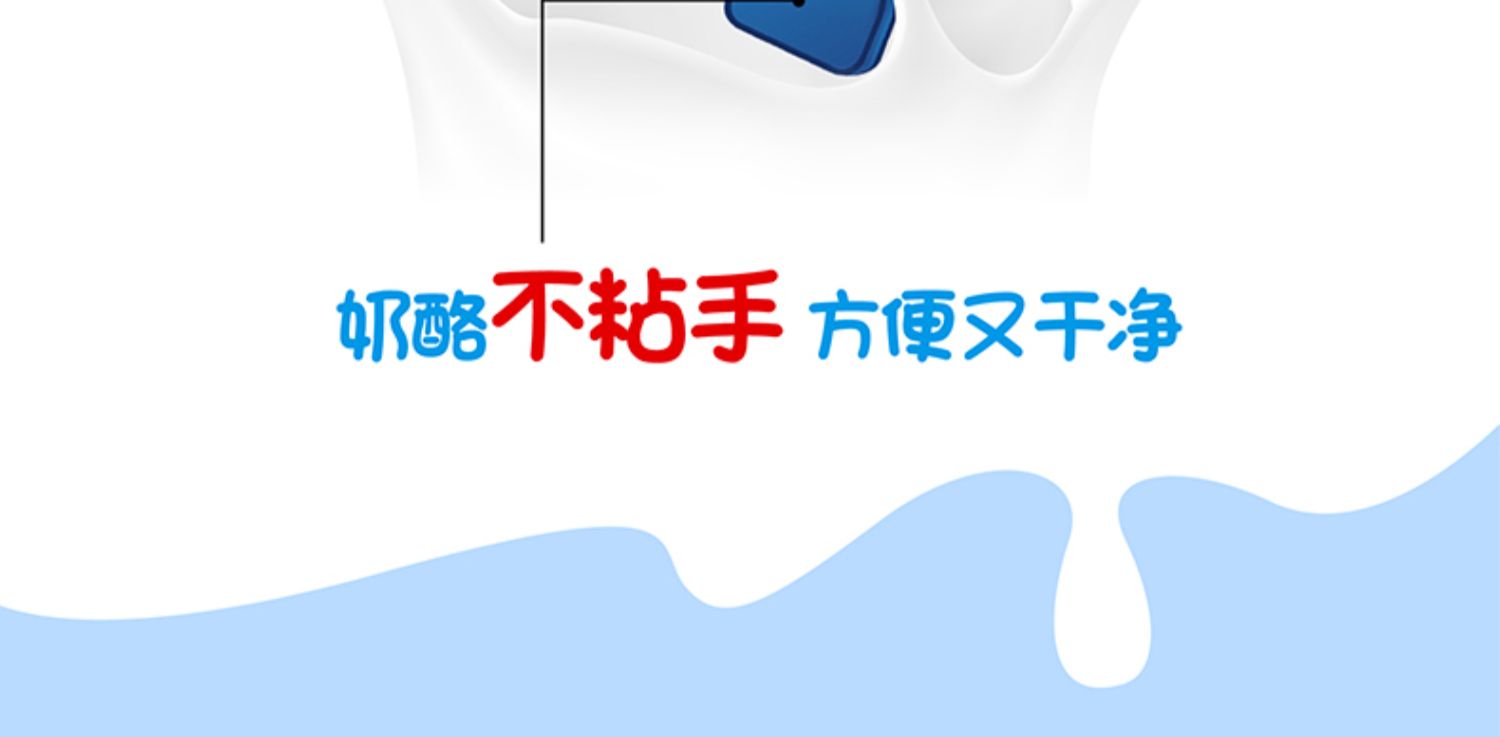 奶酪不粘手 方便又干净